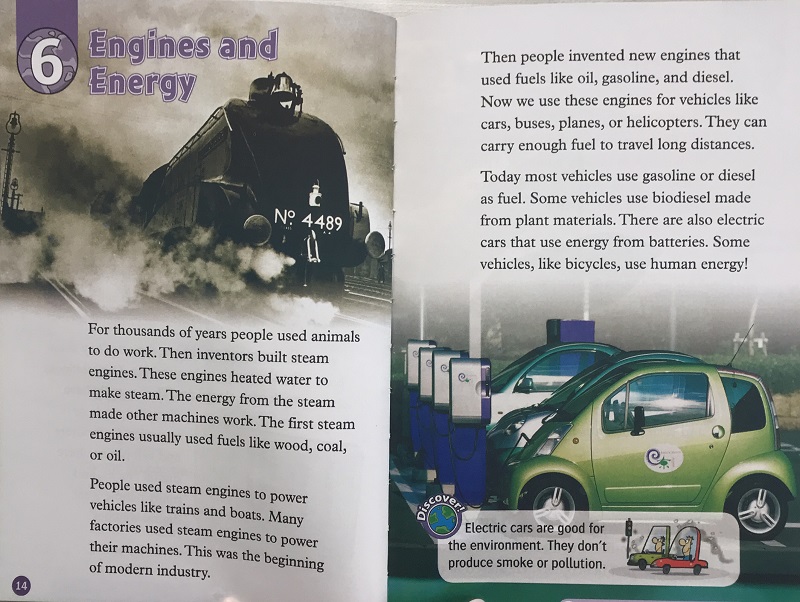 6 Engines and Energy

No 4489

For thousands of years people used animals to do work. Then inventors built steam engines. These engines heated water to make steam. The energy from the steam made other machines work. The first steam engines usually used fuels like wood, coal, or oil.

People used steam engines to power vehicles like trains and boats. Many factories used steam engines to power their machines. This was the beginning of modern industry.

14

Then people invented new engines that used fuels like oil, gasoline, and diesel. Now we use these engines for vehicles like cars, buses, planes, or helicopters. They can carry enough fuel to travel long distances.

Today most vehicles use gasoline or diesel as fuel. Some vehicles use biodiesel made from plant materials. There are also electric cars that use energy from batteries. Some vehicles, like bicycles, use human energy!

Discover!

Electric cars are good for the environment. They don't produce smoke or pollution.